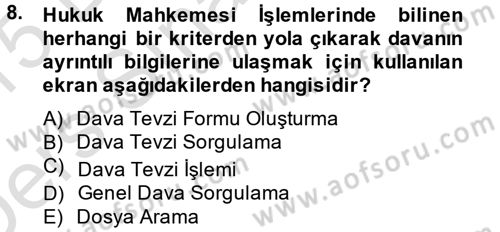 8. Hukuk Mahkemesi İşlemlerinde bilinen herhangi bir kriterden yola çıkarak davanın ayrıntılı bilgilerine ulaşmak için kullanılan ekran aşağıdakilerden hangisidir?

A) Dava Tevzi Formu Oluşturma
B) Dava Tevzi Sorgulama
C) Dava Tevzi İşlemi
D) Genel Dava Sorgulama
E) Dosya Arama

www.aofsoru.com